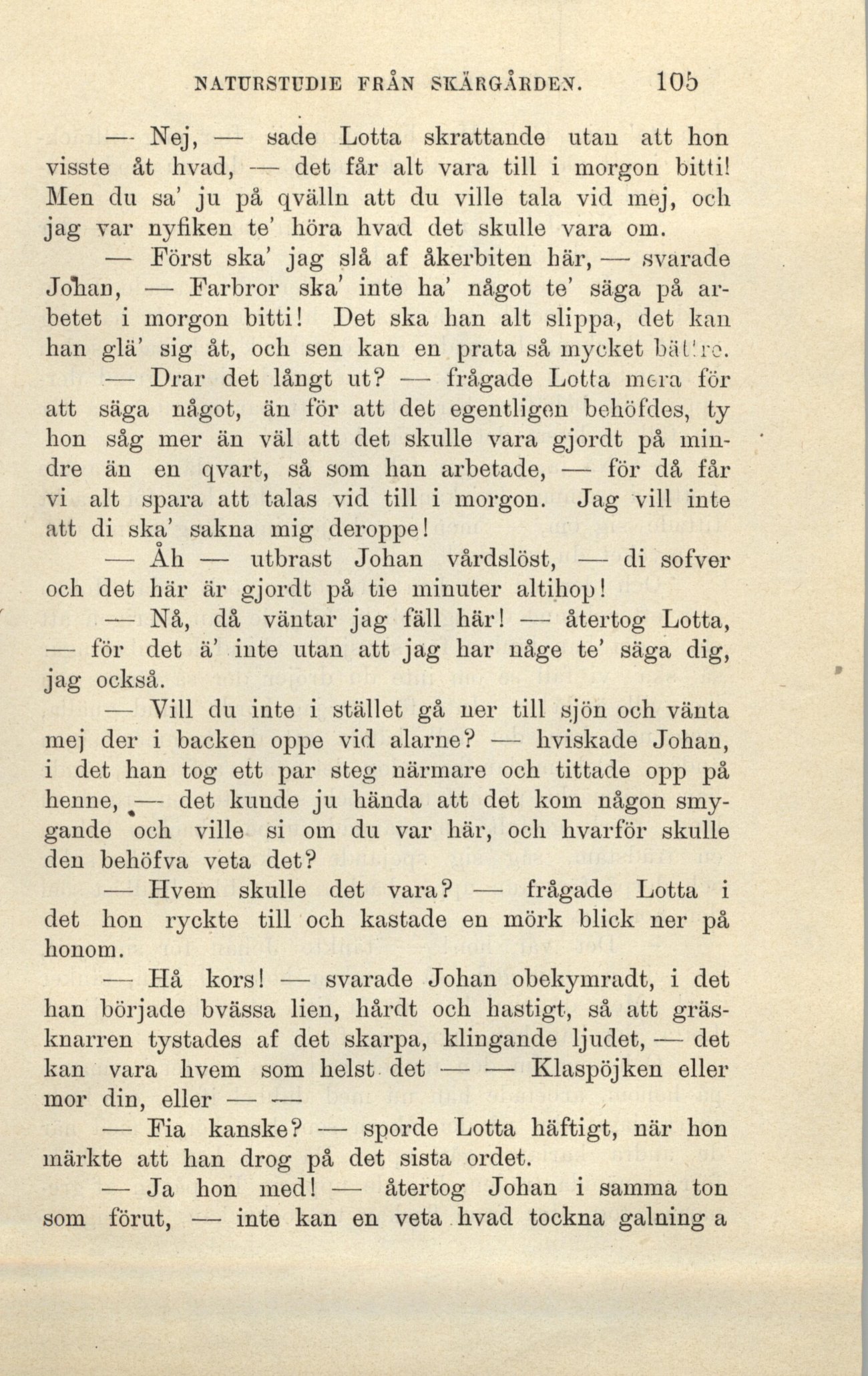 NATURSTUDIE FRÅN SKÄRGÅRDEN. 105

— Nej, — sade Lotta skrattande utan att hon visste åt hvad, — det får alt vara till i morgon bitti! Men du sa' ju på qvälln att du ville tala vid mej, och jag var nyfiken te' höra hvad det skulle vara om.

— Först ska' jag slå af åkerbiten här, — svarade Johan, — Farbror ska' inte ha' något te' säga på arbetet i morgon bitti! Det ska han alt slippa, det kan han glä' sig åt, och sen kan en prata så mycket bättre.

— Drar det långt ut? — frågade Lotta mera för att säga något, än för att det egentligen behöfdes, ty hon såg mer än väl att det skulle vara gjordt på mindre än en qvart, så som han arbetade, — för då får vi alt spara att talas vid till i morgon. Jag vill inte att di ska' sakna mig deroppe!

— Åh — utbrast Johan vårdslöst, — di sofver och det här är gjordt på tie minuter altihop!

— Nå, då väntar jag fäll här! — återtog Lotta, — för det ä' inte utan att jag har någe te' säga dig, jag också.

— Vill du inte i stället gå ner till sjön och vänta mej der i backen oppe vid alarne? — hviskade Johan, i det han tog ett par steg närmare och tittade opp på henne, — det kunde ju hända att det kom någon smygande och ville si om du var här, och hvarför skulle den behöfva veta det?

— Hvem skulle det vara? — frågade Lotta i det hon ryckte till och kastade en mörk blick ner på honom.

— Hå kors! — svarade Johan obekymradt, i det han började bvässa lien, hårdt och hastigt, så att gräsknarren tystades af det skarpa, klingande ljudet, — det kan vara hvem som helst det — — Klaspöjken eller mor din, eller — —

— Fia kanske? — sporde Lotta häftigt, när hon märkte att han drog på det sista ordet.

— Ja hon med! — återtog Johan i samma ton som förut, — inte kan en veta hvad tockna galning a